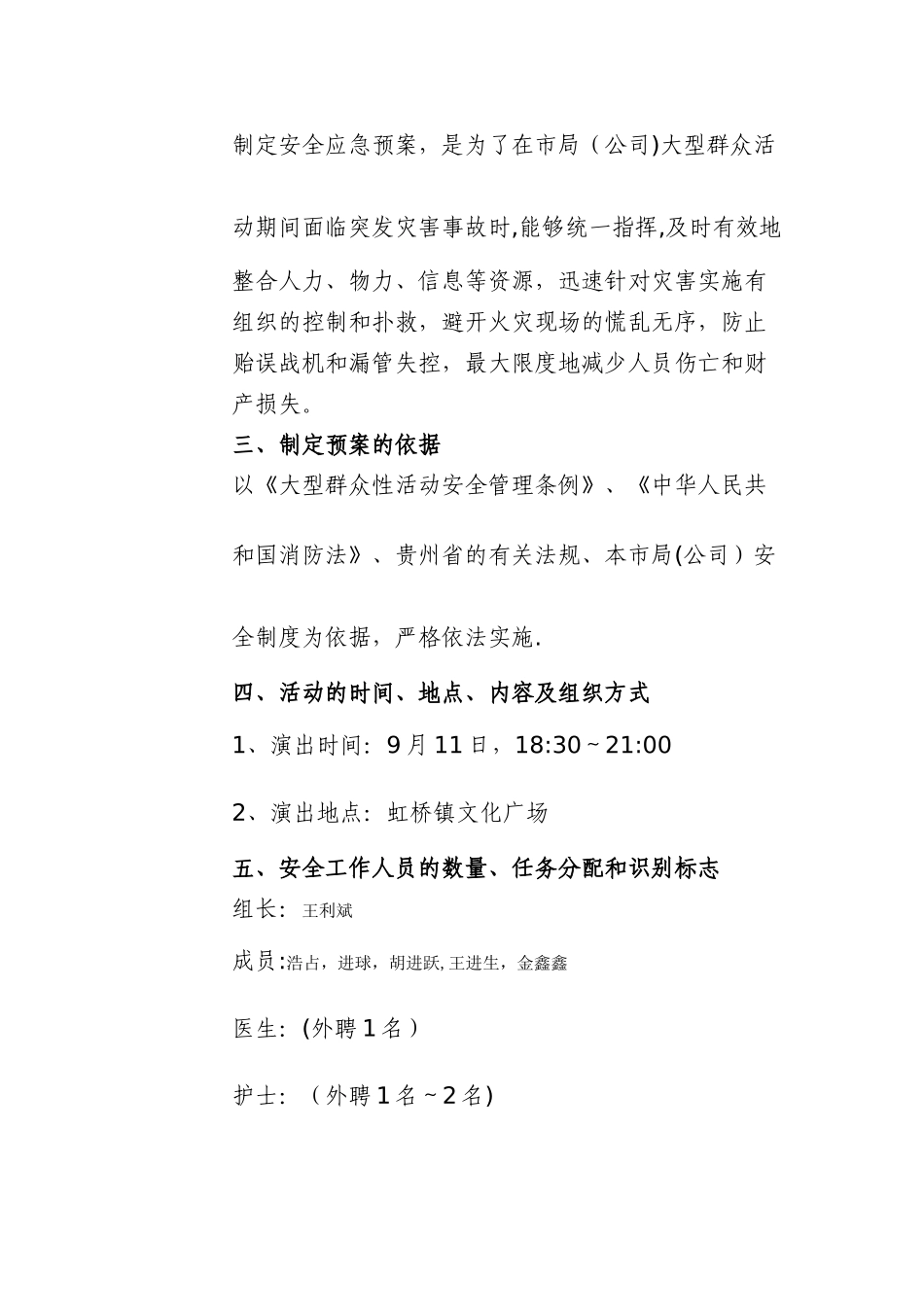 制定安全应急预案，是为了在市局（公司)大型群众活动期间面临突发灾害事故时,能够统一指挥,及时有效地整合人力、物力、信息等资源，迅速针对灾害实施有组织的控制和扑救，避开火灾现场的慌乱无序，防止贻误战机和漏管失控，最大限度地减少人员伤亡和财产损失。

三、制定预案的依据

以《大型群众性活动安全管理条例》、《中华人民共和国消防法》、贵州省的有关法规、本市局(公司）安全制度为依据，严格依法实施.

四、活动的时间、地点、内容及组织方式

1、演出时间：9月11日，18:30～21:00

2、演出地点：虹桥镇文化广场

五、安全工作人员的数量、任务分配和识别标志

组长：王利斌

成员:浩占，进球，胡进跃,王进生，金鑫鑫

医生：(外聘1名）

护士：（外聘1名～2名)